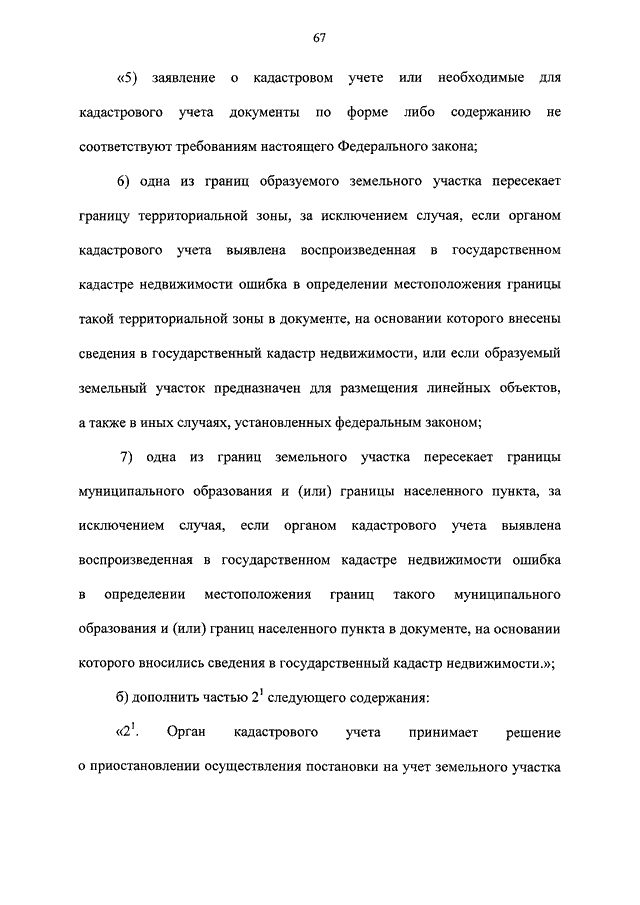 67

«5) заявление о кадастровом учете или необходимые для кадастрового учета документы по форме либо содержанию не соответствуют требованиям настоящего Федерального закона;

6) одна из границ образуемого земельного участка пересекает границу территориальной зоны, за исключением случая, если органом кадастрового учета выявлена воспроизведенная в государственном кадастре недвижимости ошибка в определении местоположения границы такой территориальной зоны в документе, на основании которого внесены сведения в государственный кадастр недвижимости, или если образуемый земельный участок предназначен для размещения линейных объектов, а также в иных случаях, установленных федеральным законом;

7) одна из границ земельного участка пересекает границы муниципального образования и (или) границы населенного пункта, за исключением случая, если органом кадастрового учета выявлена воспроизведенная в государственном кадастре недвижимости ошибка в определении местоположения границ такого муниципального образования и (или) границ населенного пункта в документе, на основании которого вносились сведения в государственный кадастр недвижимости.»;

б) дополнить частью $2^1$ следующего содержания:

«$2^1$. Орган кадастрового учета принимает решение о приостановлении осуществления постановки на учет земельного участка